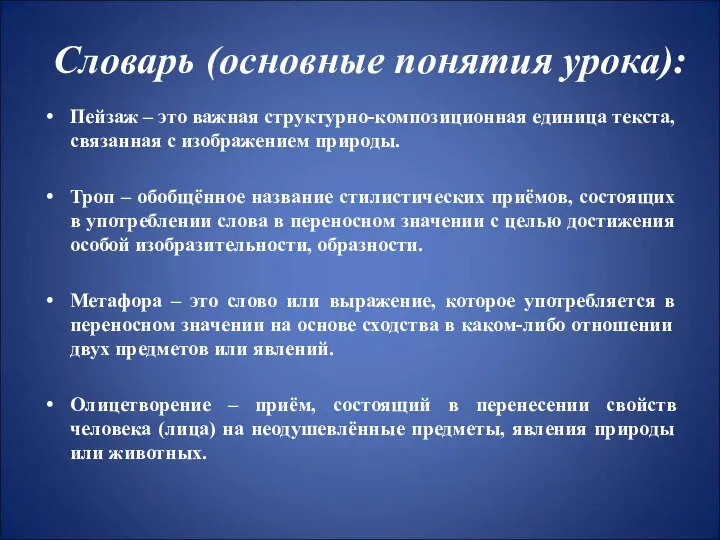 Словарь (основные понятия урока):

• Пейзаж – это важная структурно-композиционная единица текста, связанная с изображением природы.

• Троп – обобщённое название стилистических приёмов, состоящих в употреблении слова в переносном значении с целью достижения особой изобразительности, образности.

• Метафора – это слово или выражение, которое употребляется в переносном значении на основе сходства в каком-либо отношении двух предметов или явлений.

• Олицетворение – приём, состоящий в перенесении свойств человека (лица) на неодушевлённые предметы, явления природы или животных.